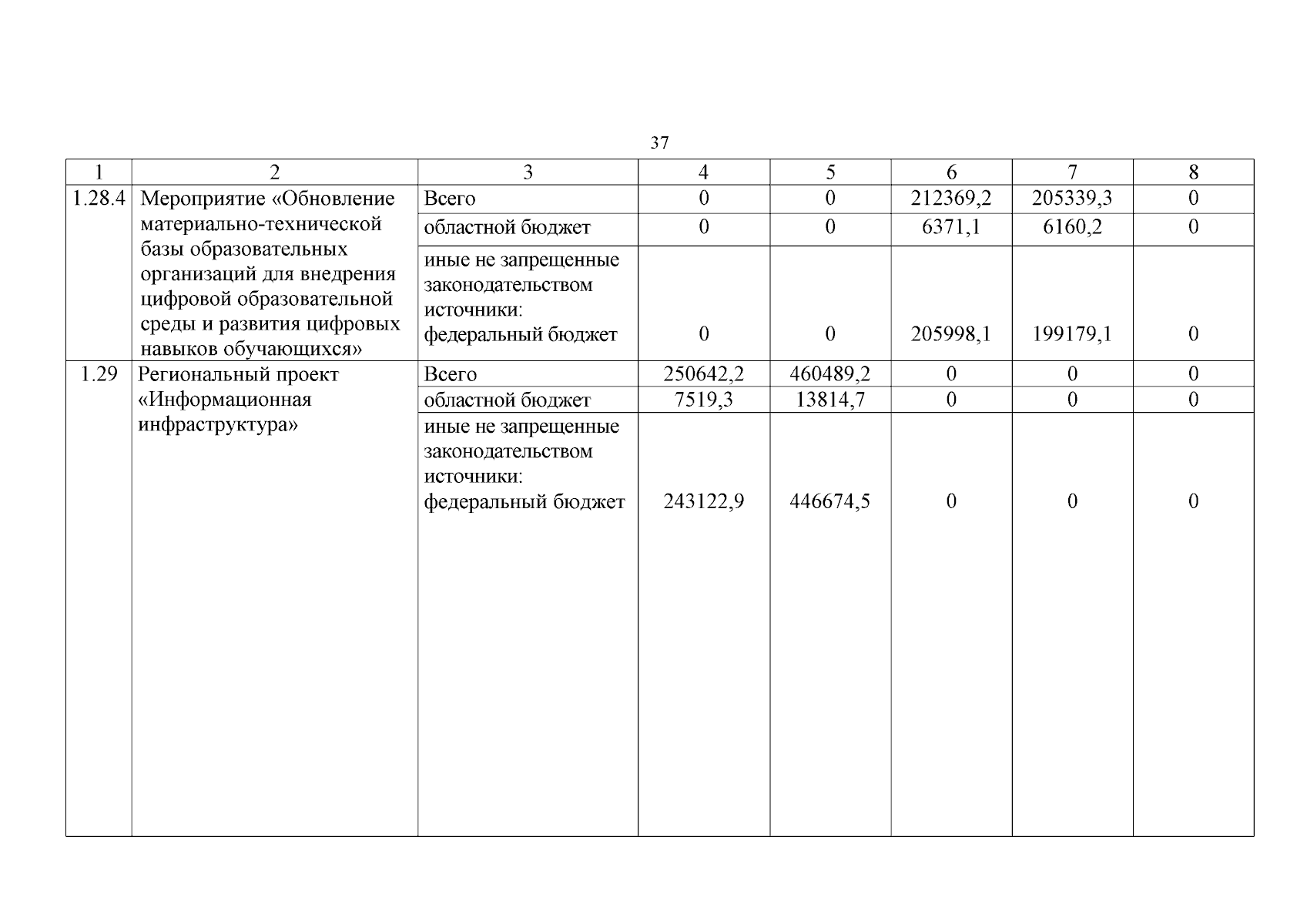 37

| 1 | 2 | 3 | 4 | 5 | 6 | 7 | 8 |
|---|---|---|---|---|---|---|---|
| 1.28.4 | Мероприятие «Обновление материально-технической базы образовательных организаций для внедрения цифровой образовательной среды и развития цифровых навыков обучающихся» | Всего | 0 | 0 | 212369,2 | 205339,3 | 0 |
| | | областной бюджет | 0 | 0 | 6371,1 | 6160,2 | 0 |
| | | иные не запрещенные законодательством источники: федеральный бюджет | 0 | 0 | 205998,1 | 199179,1 | 0 |
| 1.29 | Региональный проект «Информационная инфраструктура» | Всего | 250642,2 | 460489,2 | 0 | 0 | 0 |
| | | областной бюджет | 7519,3 | 13814,7 | 0 | 0 | 0 |
| | | иные не запрещенные законодательством источники: федеральный бюджет | 243122,9 | 446674,5 | 0 | 0 | 0 |